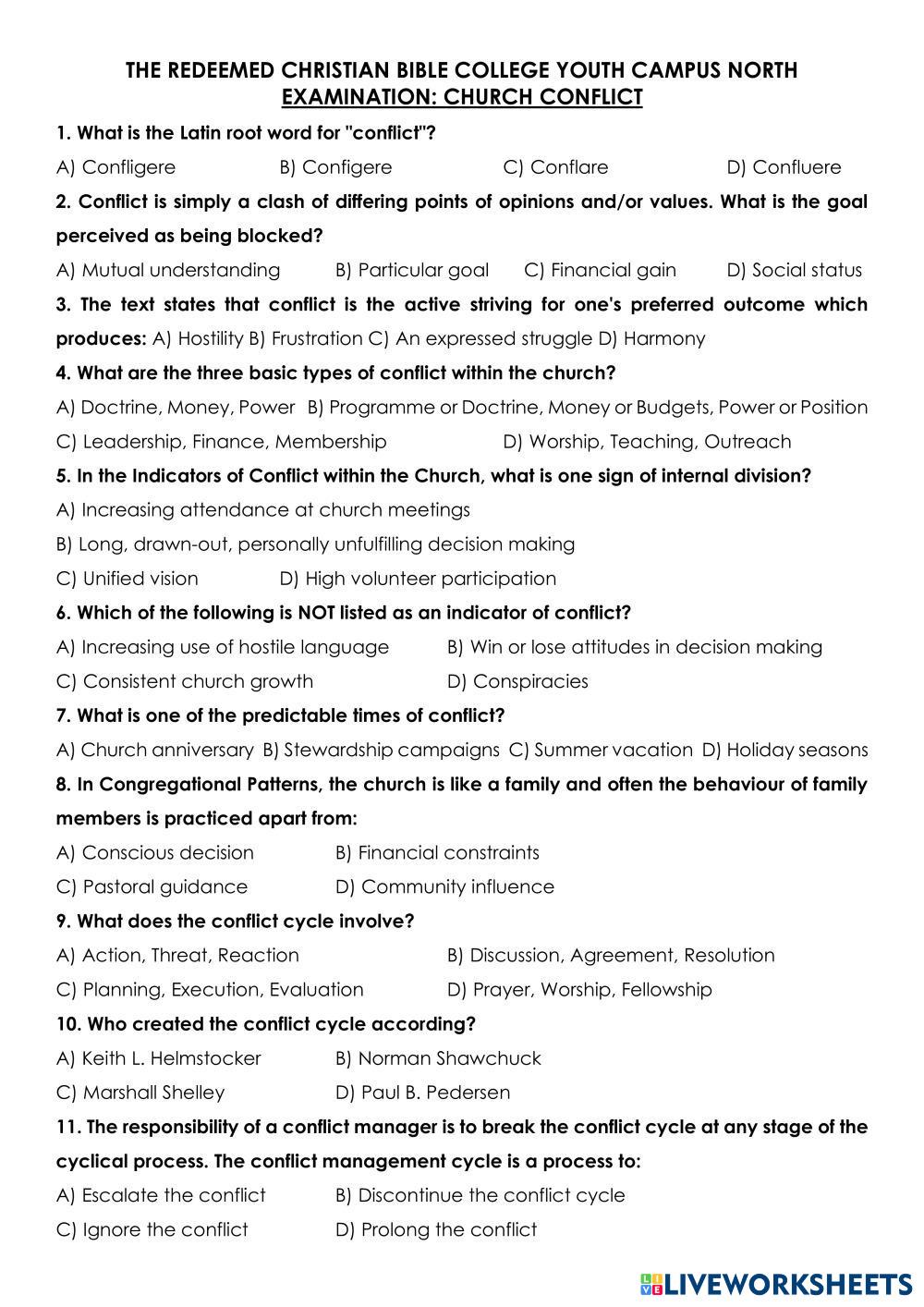 THE REDEEMED CHRISTIAN BIBLE COLLEGE YOUTH CAMPUS NORTH
EXAMINATION: CHURCH CONFLICT

1. What is the Latin root word for "conflict"?
A) Confligere B) Configere C) Conflare D) Confluere

2. Conflict is simply a clash of differing points of opinions and/or values. What is the goal perceived as being blocked?
A) Mutual understanding B) Particular goal C) Financial gain D) Social status

3. The text states that conflict is the active striving for one's preferred outcome which produces: A) Hostility B) Frustration C) An expressed struggle D) Harmony

4. What are the three basic types of conflict within the church?
A) Doctrine, Money, Power B) Programme or Doctrine, Money or Budgets, Power or Position
C) Leadership, Finance, Membership D) Worship, Teaching, Outreach

5. In the Indicators of Conflict within the Church, what is one sign of internal division?
A) Increasing attendance at church meetings
B) Long, drawn-out, personally unfulfilling decision making
C) Unified vision D) High volunteer participation

6. Which of the following is NOT listed as an indicator of conflict?
A) Increasing use of hostile language B) Win or lose attitudes in decision making
C) Consistent church growth D) Conspiracies

7. What is one of the predictable times of conflict?
A) Church anniversary B) Stewardship campaigns C) Summer vacation D) Holiday seasons

8. In Congregational Patterns, the church is like a family and often the behaviour of family members is practiced apart from:
A) Conscious decision B) Financial constraints
C) Pastoral guidance D) Community influence

9. What does the conflict cycle involve?
A) Action, Threat, Reaction B) Discussion, Agreement, Resolution
C) Planning, Execution, Evaluation D) Prayer, Worship, Fellowship

10. Who created the conflict cycle according?
A) Keith L. Helmstocker B) Norman Shawchuck
C) Marshall Shelley D) Paul B. Pedersen

11. The responsibility of a conflict manager is to break the conflict cycle at any stage of the cyclical process. The conflict management cycle is a process to:
A) Escalate the conflict B) Discontinue the conflict cycle
C) Ignore the conflict D) Prolong the conflict

LIVEWORKSHEETS